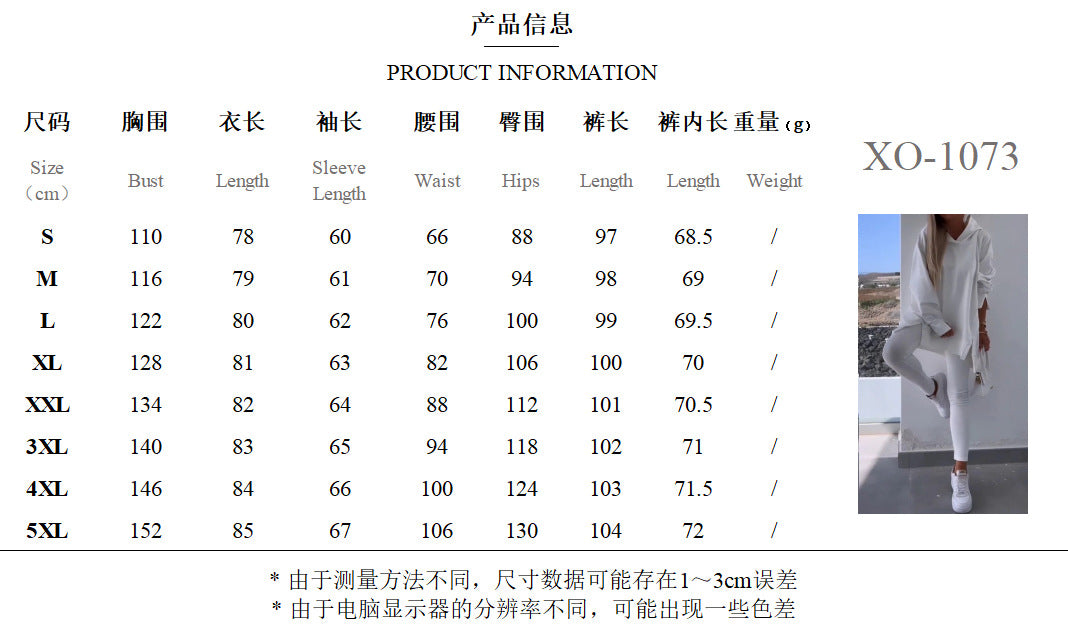 产品信息

PRODUCT INFORMATION

| 尺码 | 胸围 | 衣长 | 袖长 | 腰围 | 臀围 | 裤长 | 裤内长 | 重量（g） |
|---|---|---|---|---|---|---|---|---|
| Size （cm） | Bust | Length | Sleeve Length | Waist | Hips | Length | Length | Weight |
| S | 110 | 78 | 60 | 66 | 88 | 97 | 68.5 | / |
| M | 116 | 79 | 61 | 70 | 94 | 98 | 69 | / |
| L | 122 | 80 | 62 | 76 | 100 | 99 | 69.5 | / |
| XL | 128 | 81 | 63 | 82 | 106 | 100 | 70 | / |
| XXL | 134 | 82 | 64 | 88 | 112 | 101 | 70.5 | / |
| 3XL | 140 | 83 | 65 | 94 | 118 | 102 | 71 | / |
| 4XL | 146 | 84 | 66 | 100 | 124 | 103 | 71.5 | / |
| 5XL | 152 | 85 | 67 | 106 | 130 | 104 | 72 | / |

XO-1073

* 由于测量方法不同，尺寸数据可能存在1～3cm误差
* 由于电脑显示器的分辨率不同，可能出现一些色差